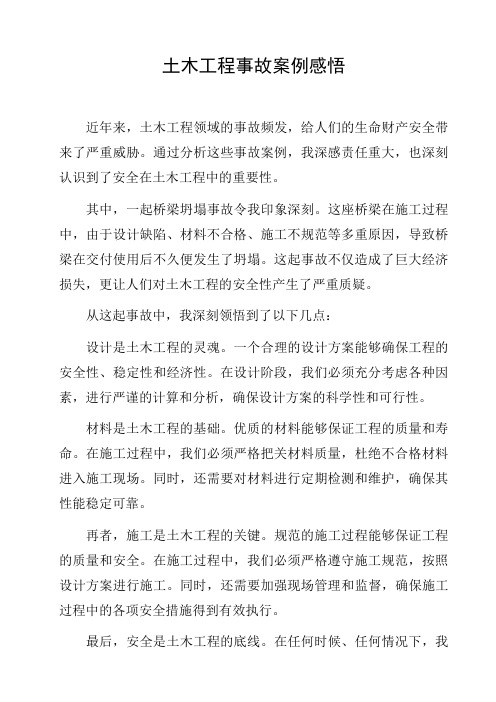 土木工程事故案例感悟

近年来，土木工程领域的事故频发，给人们的生命财产安全带来了严重威胁。通过分析这些事故案例，我深感责任重大，也深刻认识到了安全在土木工程中的重要性。

其中，一起桥梁坍塌事故令我印象深刻。这座桥梁在施工过程中，由于设计缺陷、材料不合格、施工不规范等多重原因，导致桥梁在交付使用后不久便发生了坍塌。这起事故不仅造成了巨大经济损失，更让人们对土木工程的安全性产生了严重质疑。

从这起事故中，我深刻领悟到了以下几点：

设计是土木工程的灵魂。一个合理的设计方案能够确保工程的安全性、稳定性和经济性。在设计阶段，我们必须充分考虑各种因素，进行严谨的计算和分析，确保设计方案的科学性和可行性。

材料是土木工程的基础。优质的材料能够保证工程的质量和寿命。在施工过程中，我们必须严格把关材料质量，杜绝不合格材料进入施工现场。同时，还需要对材料进行定期检测和维护，确保其性能稳定可靠。

再者，施工是土木工程的关键。规范的施工过程能够保证工程的质量和安全。在施工过程中，我们必须严格遵守施工规范，按照设计方案进行施工。同时，还需要加强现场管理和监督，确保施工过程中的各项安全措施得到有效执行。

最后，安全是土木工程的底线。在任何时候、任何情况下，我